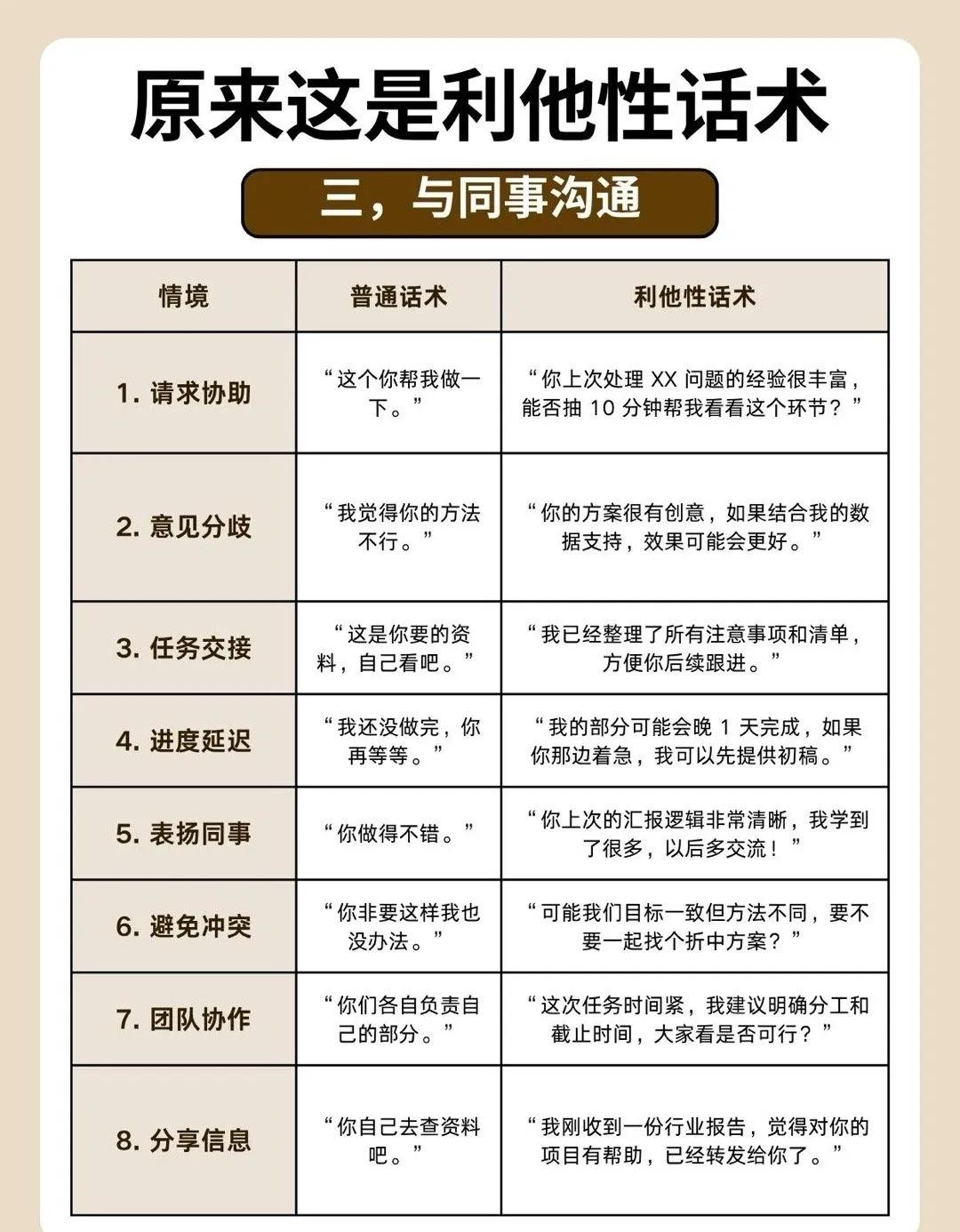 原来这是利他性话术

三，与同事沟通

| 情境 | 普通话术 | 利他性话术 |
|---|---|---|
| 1. 请求协助 | “这个你帮我做一下。” | “你上次处理 XX 问题的经验很丰富，能否抽 10 分钟帮我看看这个环节？” |
| 2. 意见分歧 | “我觉得你的方法不行。” | “你的方案很有创意，如果结合我的数据支持，效果可能会更好。” |
| 3. 任务交接 | “这是你要的资料，自己看吧。” | “我已经整理了所有注意事项和清单，方便你后续跟进。” |
| 4. 进度延迟 | “我还没做完，你再等等。” | “我的部分可能会晚 1 天完成，如果你那边着急，我可以先提供初稿。” |
| 5. 表扬同事 | “你做得不错。” | “你上次的汇报逻辑非常清晰，我学到了很多，以后多交流！” |
| 6. 避免冲突 | “你非要这样我也没办法。” | “可能我们目标一致但方法不同，要不要一起找个折中方案？” |
| 7. 团队协作 | “你们各自负责自己的部分。” | “这次任务时间紧，我建议明确分工和截止时间，大家看是否可行？” |
| 8. 分享信息 | “你自己去查资料吧。” | “我刚收到一份行业报告，觉得对你的项目有帮助，已经转发给你了。” |